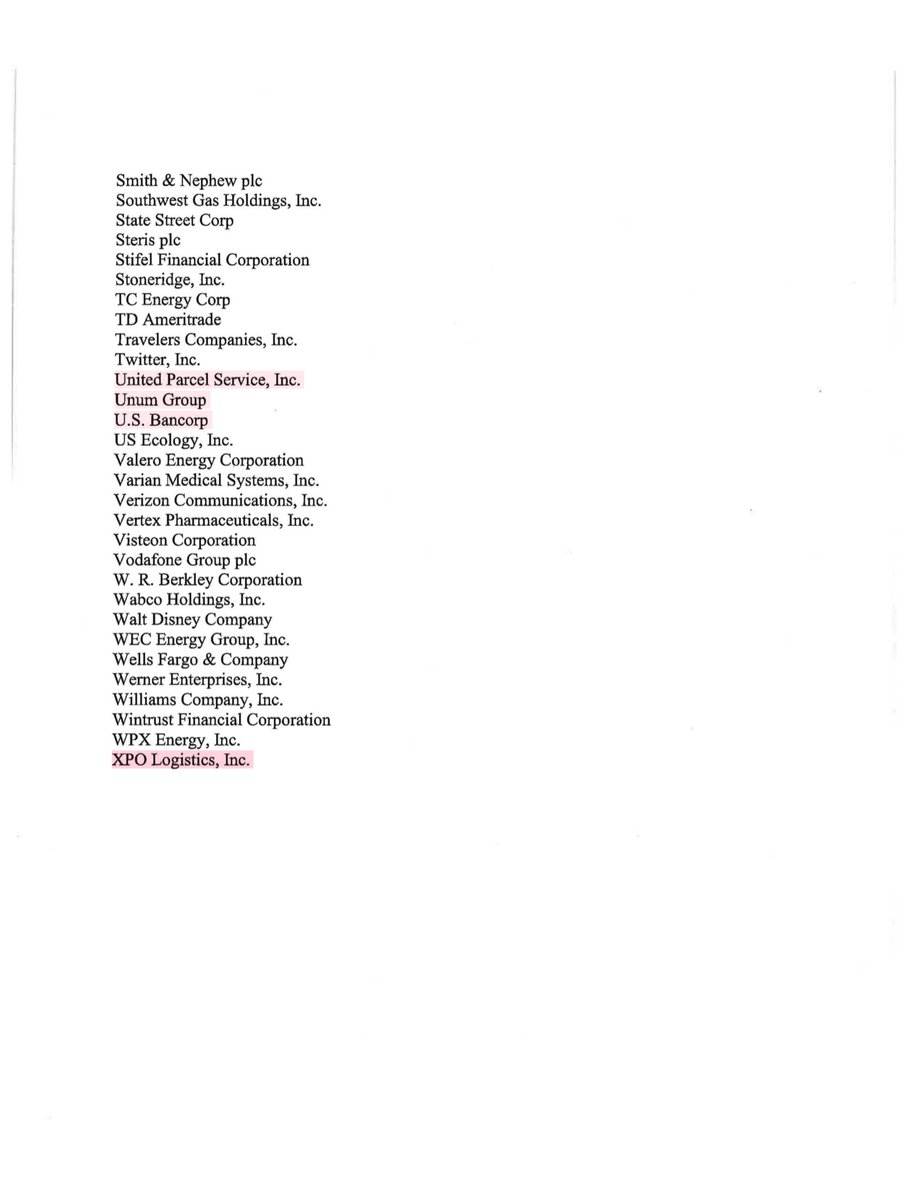 Smith & Nephew plc
Southwest Gas Holdings, Inc.
State Street Corp
Steris plc
Stifel Financial Corporation
Stoneridge, Inc.
TC Energy Corp
TD Ameritrade
Travelers Companies, Inc.
Twitter, Inc.
United Parcel Service, Inc.
Unum Group
U.S. Bancorp
US Ecology, Inc.
Valero Energy Corporation
Varian Medical Systems, Inc.
Verizon Communications, Inc.
Vertex Pharmaceuticals, Inc.
Visteon Corporation
Vodafone Group plc
W. R. Berkley Corporation
Wabco Holdings, Inc.
Walt Disney Company
WEC Energy Group, Inc.
Wells Fargo & Company
Werner Enterprises, Inc.
Williams Company, Inc.
Wintrust Financial Corporation
WPX Energy, Inc.
XPO Logistics, Inc.